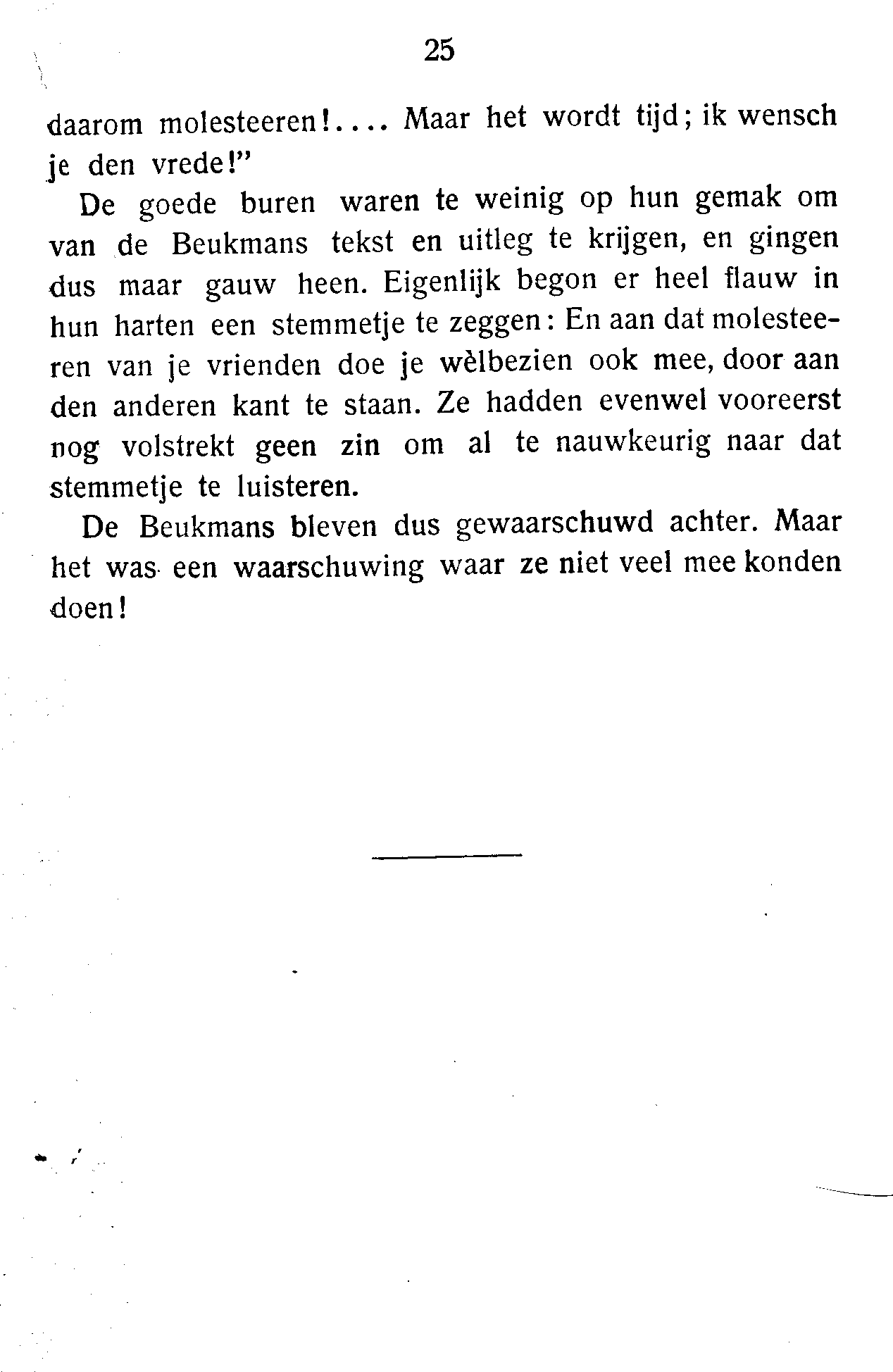 25

daarom molesteeren!.... Maar het wordt tijd; ik wensch je den vrede!"

De goede buren waren te weinig op hun gemak om van de Beukmans tekst en uitleg te krijgen, en gingen dus maar gauw heen. Eigenlijk begon er heel flauw in hun harten een stemmetje te zeggen: En aan dat molesteeren van je vrienden doe je wèlbezien ook mee, door aan den anderen kant te staan. Ze hadden evenwel vooreerst nog volstrekt geen zin om al te nauwkeurig naar dat stemmetje te luisteren.

De Beukmans bleven dus gewaarschuwd achter. Maar het was een waarschuwing waar ze niet veel mee konden doen!